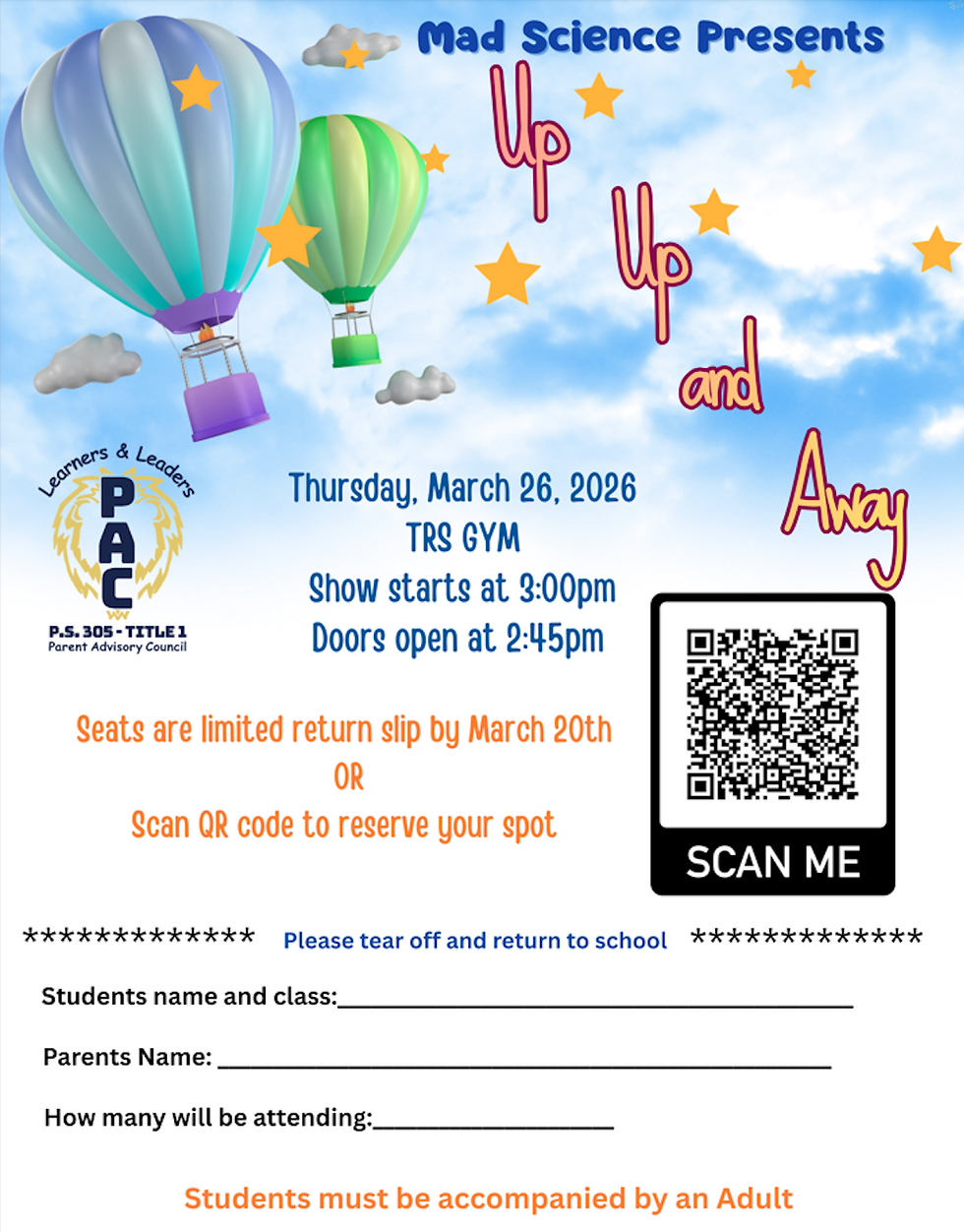 Mad Science Presents

Up Up and Away

Learners & Leaders
PAC
P.S. 305 - TITLE 1
Parent Advisory Council

Thursday, March 26, 2026
TRS GYM
Show starts at 3:00pm
Doors open at 2:45pm

Seats are limited return slip by March 20th
OR
Scan QR code to reserve your spot

SCAN ME

************* Please tear off and return to school *************

Students name and class:____

Parents Name: ____

How many will be attending:____

Students must be accompanied by an Adult